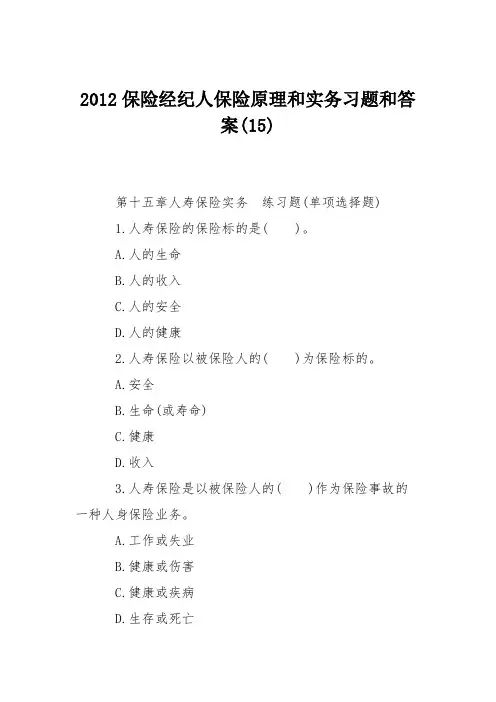 2012 保险经纪人保险原理和实务习题和答案(15)

第十五章人寿保险实务　练习题(单项选择题)

1.人寿保险的保险标的是(　　)。

A.人的生命

B.人的收入

C.人的安全

D.人的健康

2.人寿保险以被保险人的(　　)为保险标的。

A.安全

B.生命(或寿命)

C.健康

D.收入

3.人寿保险是以被保险人的(　　)作为保险事故的一种人身保险业务。

A.工作或失业

B.健康或伤害

C.健康或疾病

D.生存或死亡